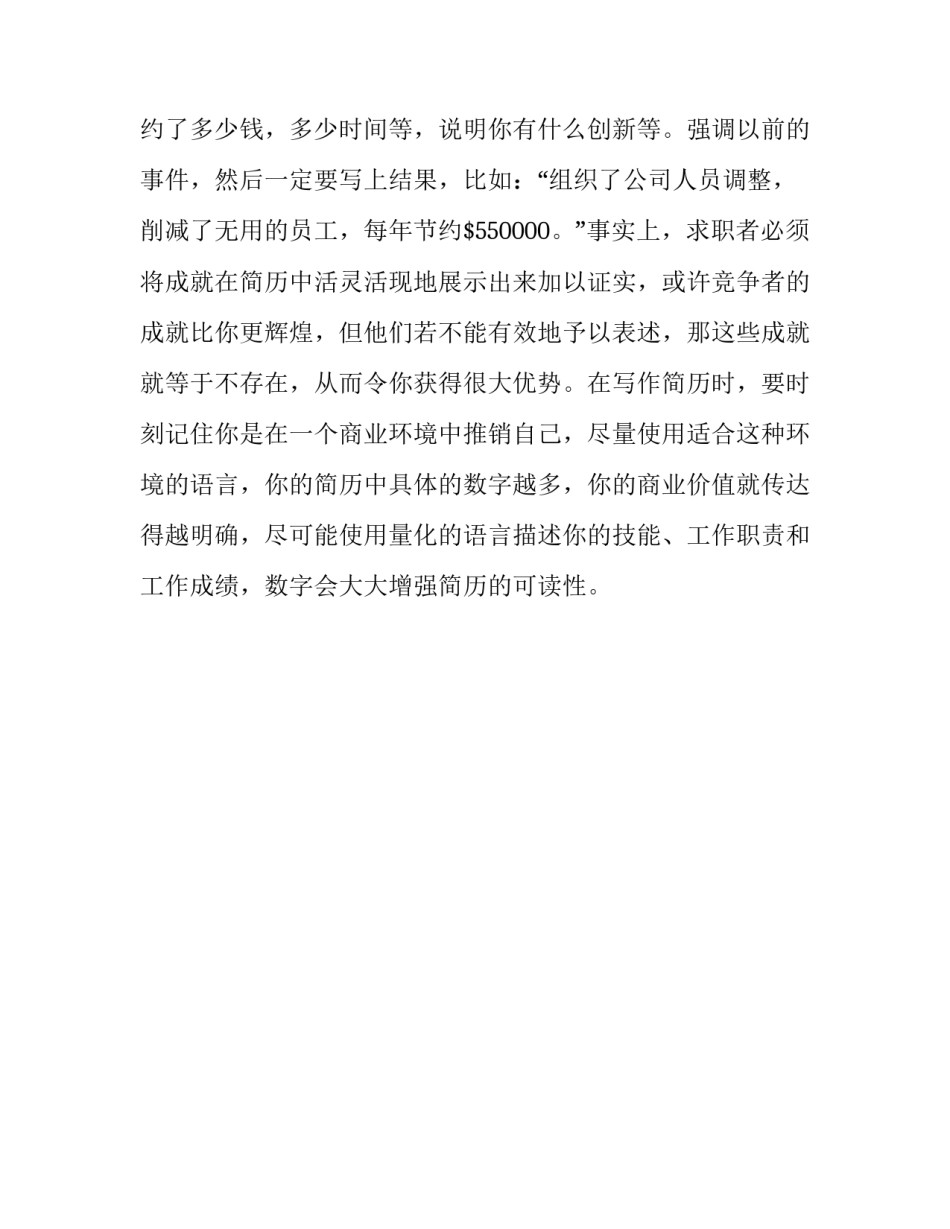 约了多少钱，多少时间等，说明你有什么创新等。强调以前的事件，然后一定要写上结果，比如：“组织了公司人员调整，削减了无用的员工，每年节约\$550000。”事实上，求职者必须将成就在简历中活灵活现地展示出来加以证实，或许竞争者的成就比你更辉煌，但他们若不能有效地予以表述，那这些成就就等于不存在，从而令你获得很大优势。在写作简历时，要时刻记住你是在一个商业环境中推销自己，尽量使用适合这种环境的语言，你的简历中具体的数字越多，你的商业价值就传达得越明确，尽可能使用量化的语言描述你的技能、工作职责和工作成绩，数字会大大增强简历的可读性。